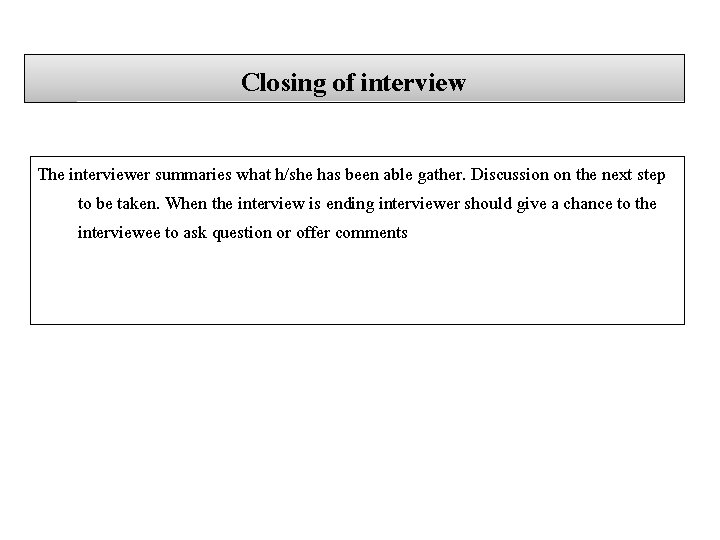 Closing of interview

The interviewer summaries what h/she has been able gather. Discussion on the next step to be taken. When the interview is ending interviewer should give a chance to the interviewee to ask question or offer comments